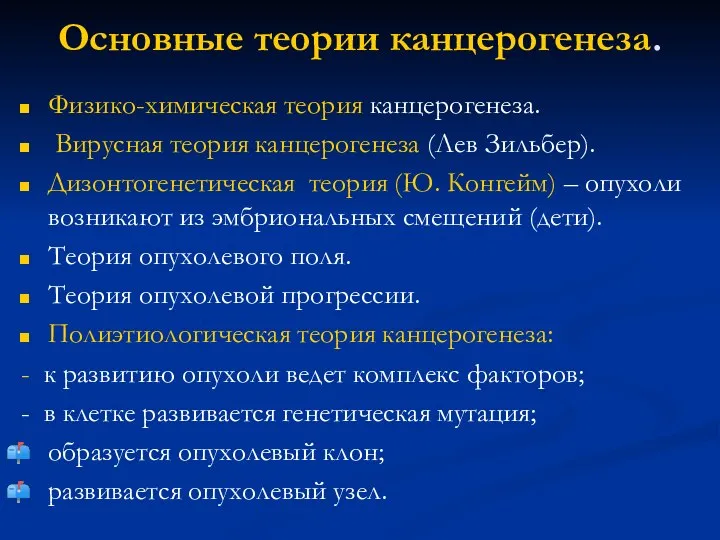 Основные теории канцерогенеза.

Физико-химическая теория канцерогенеза.

Вирусная теория канцерогенеза (Лев Зильбер).

Дизонтогенетическая теория (Ю. Конгейм) – опухоли возникают из эмбриональных смещений (дети).

Теория опухолевого поля.

Теория опухолевой прогрессии.

Полиэтиологическая теория канцерогенеза:

- к развитию опухоли ведет комплекс факторов;

- в клетке развивается генетическая мутация;

образуется опухолевый клон;

развивается опухолевый узел.